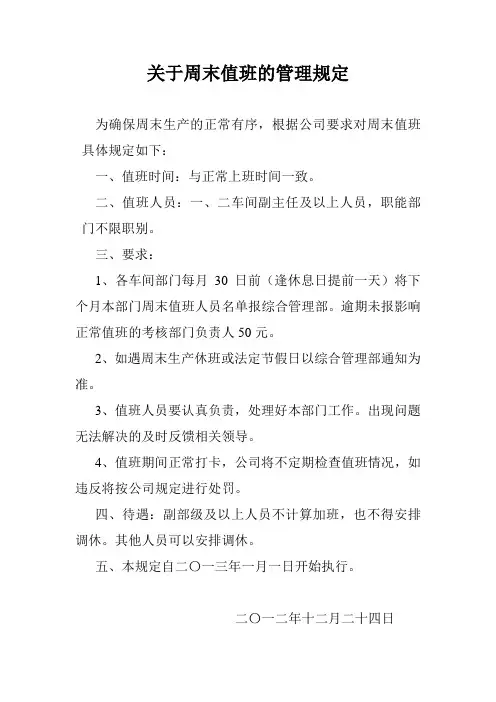 关于周末值班的管理规定

为确保周末生产的正常有序，根据公司要求对周末值班具体规定如下：

一、值班时间：与正常上班时间一致。

二、值班人员：一、二车间副主任及以上人员，职能部门不限职别。

三、要求：

1、各车间部门每月 30 日前（逢休息日提前一天）将下个月本部门周末值班人员名单报综合管理部。逾期未报影响正常值班的考核部门负责人 50 元。

2、如遇周末生产休班或法定节假日以综合管理部通知为准。

3、值班人员要认真负责，处理好本部门工作。出现问题无法解决的及时反馈相关领导。

4、值班期间正常打卡，公司将不定期检查值班情况，如违反将按公司规定进行处罚。

四、待遇：副部级及以上人员不计算加班，也不得安排调休。其他人员可以安排调休。

五、本规定自二〇一三年一月一日开始执行。

二〇一二年十二月二十四日